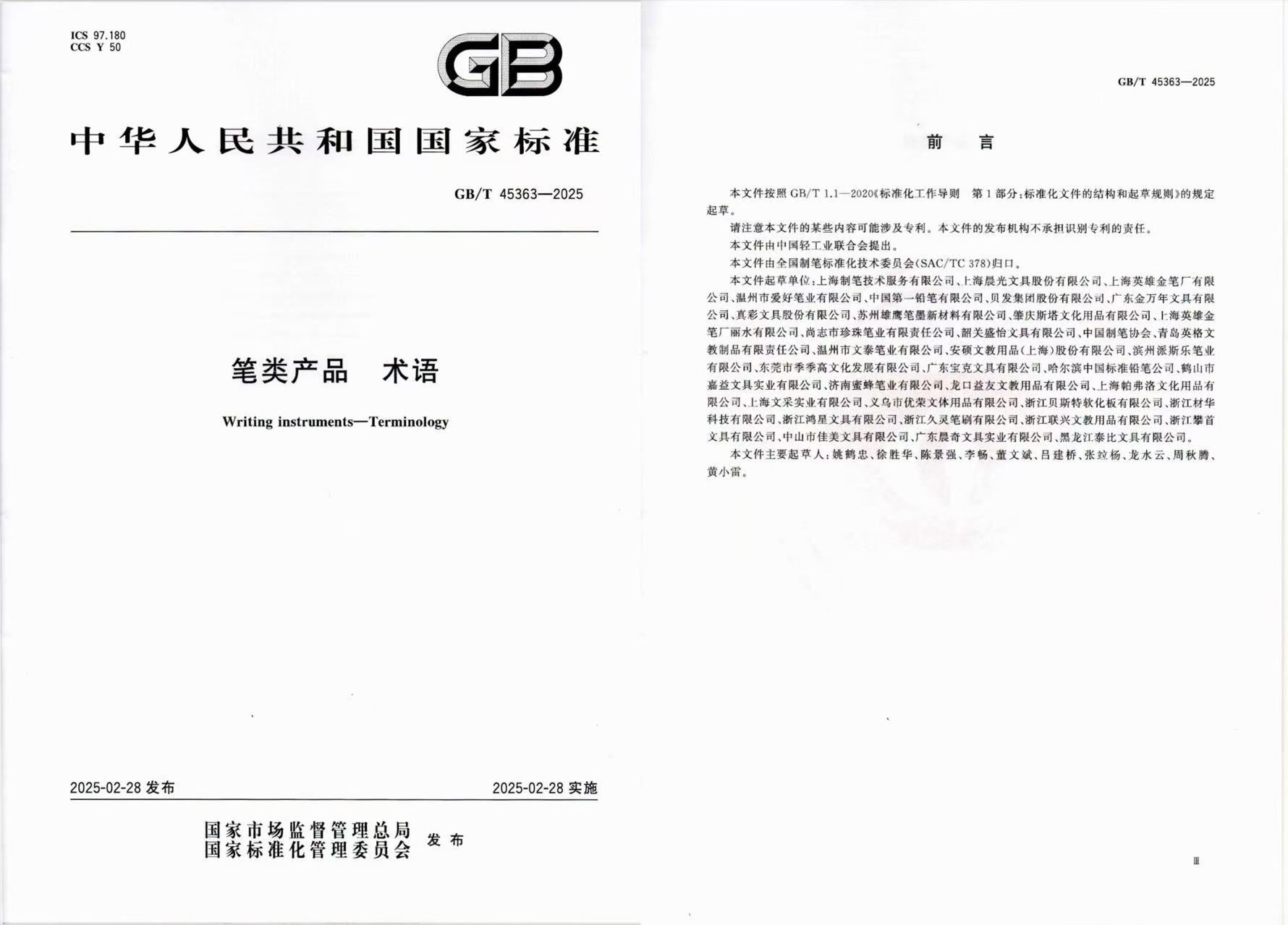 ICS 97.180
CCS Y 50

GB

中华人民共和国国家标准

GB/T 45363—2025

笔类产品 术语

Writing instruments—Terminology

2025-02-28 发布

2025-02-28 实施

国家市场监督管理总局
国家标准化管理委员会 发布

GB/T 45363—2025

前 言

本文件按照 GB/T 1.1—2020《标准化工作导则 第1部分：标准化文件的结构和起草规则》的规定起草。

请注意本文件的某些内容可能涉及专利。本文件的发布机构不承担识别专利的责任。

本文件由中国轻工业联合会提出。

本文件由全国制笔标准化技术委员会(SAC/TC 378)归口。

本文件起草单位：上海制笔技术服务有限公司、上海晨光文具股份有限公司、上海英雄金笔厂有限公司、温州市爱好笔业有限公司、中国第一铅笔有限公司、贝发集团股份有限公司、广东金万年文具有限公司、真彩文具股份有限公司、苏州雄鹰笔墨新材料有限公司、肇庆斯塔文化用品有限公司、上海英雄金笔厂丽水有限公司、尚志市珍珠笔业有限责任公司、韶关盛怡文具有限公司、中国制笔协会、青岛英格文教制品有限责任公司、温州市文泰笔业有限公司、安硕文教用品(上海)股份有限公司、滨州派斯乐笔业有限公司、东莞市季季高文化发展有限公司、广东宝克文具有限公司、哈尔滨中国标准铅笔公司、鹤山市嘉益文具实业有限公司、济南蜜蜂笔业有限公司、龙口益友文教用品有限公司、上海帕弗洛文化用品有限公司、上海文采实业有限公司、义乌市优荣文体用品有限公司、浙江贝斯特软化板有限公司、浙江材华科技有限公司、浙江鸿星文具有限公司、浙江久灵笔刷有限公司、浙江联兴文教用品有限公司、浙江攀首文具有限公司、中山市佳美文具有限公司、广东晨奇文具实业有限公司、黑龙江泰比文具有限公司。

本文件主要起草人：姚鹤忠、徐胜华、陈景强、李畅、董文斌、吕建桥、张竝杨、龙水云、周秋腾、黄小雷。

Ⅲ